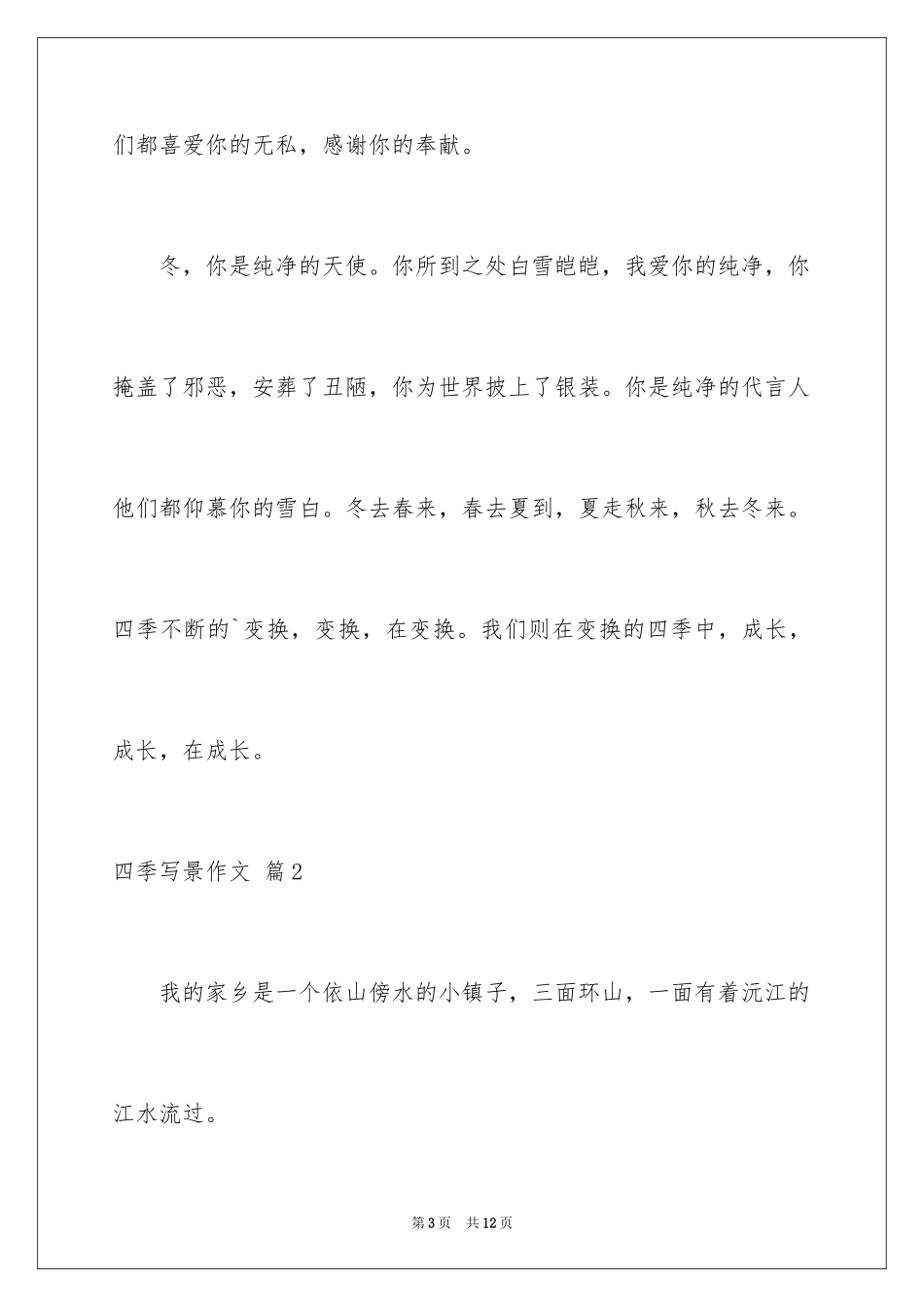 们都喜爱你的无私，感谢你的奉献。

冬，你是纯净的天使。你所到之处白雪皑皑，我爱你的纯净，你掩盖了邪恶，安葬了丑陋，你为世界披上了银装。你是纯净的代言人他们都仰慕你的雪白。冬去春来，春去夏到，夏走秋来，秋去冬来。四季不断的`变换，变换，在变换。我们则在变换的四季中，成长，成长，在成长。

四季写景作文 篇2

我的家乡是一个依山傍水的小镇子，三面环山，一面有着沅江的江水流过。

第3页 共12页